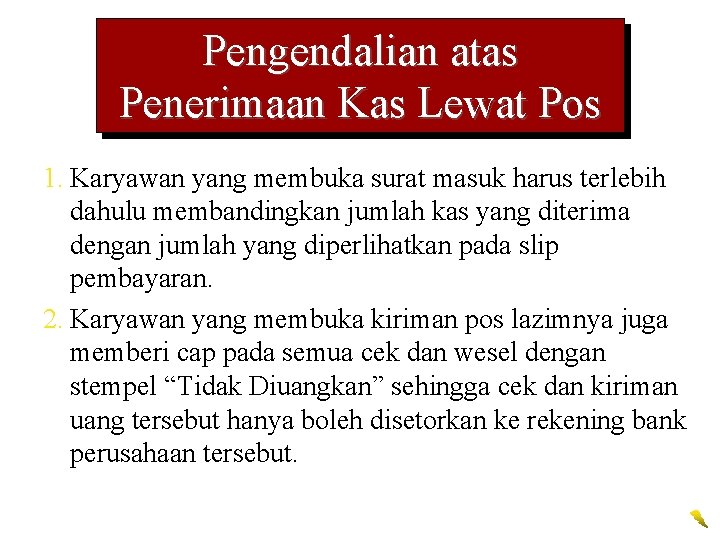 Pengendalian atas Penerimaan Kas Lewat Pos

1. Karyawan yang membuka surat masuk harus terlebih dahulu membandingkan jumlah kas yang diterima dengan jumlah yang diperlihatkan pada slip pembayaran.

2. Karyawan yang membuka kiriman pos lazimnya juga memberi cap pada semua cek dan wesel dengan stempel “Tidak Diuangkan” sehingga cek dan kiriman uang tersebut hanya boleh disetorkan ke rekening bank perusahaan tersebut.